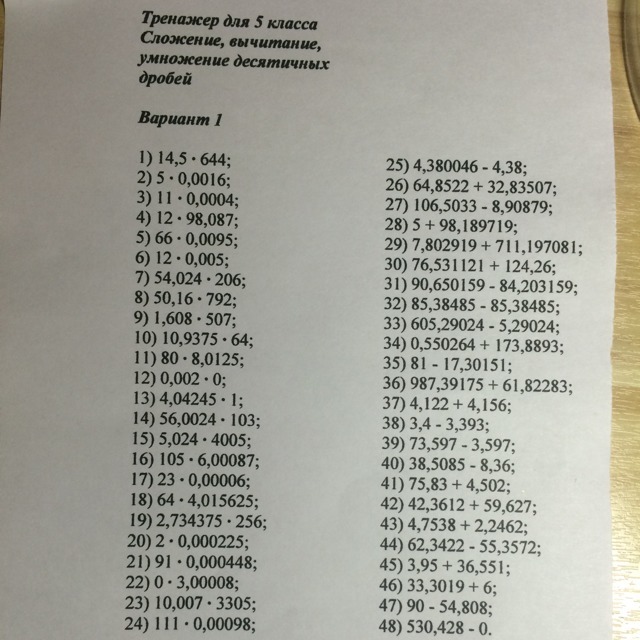 Тренажер для 5 класса
Сложение, вычитание, умножение десятичных дробей

Вариант 1

1) $14,5 \cdot 644$;
2) $5 \cdot 0,0016$;
3) $11 \cdot 0,0004$;
4) $12 \cdot 98,087$;
5) $66 \cdot 0,0095$;
6) $12 \cdot 0,005$;
7) $54,024 \cdot 206$;
8) $50,16 \cdot 792$;
9) $1,608 \cdot 507$;
10) $10,9375 \cdot 64$;
11) $80 \cdot 8,0125$;
12) $0,002 \cdot 0$;
13) $4,04245 \cdot 1$;
14) $56,0024 \cdot 103$;
15) $5,024 \cdot 4005$;
16) $105 \cdot 6,00087$;
17) $23 \cdot 0,00006$;
18) $64 \cdot 4,015625$;
19) $2,734375 \cdot 256$;
20) $2 \cdot 0,000225$;
21) $91 \cdot 0,000448$;
22) $0 \cdot 3,00008$;
23) $10,007 \cdot 3305$;
24) $111 \cdot 0,00098$;

25) $4,380046 - 4,38$;
26) $64,8522 + 32,83507$;
27) $106,5033 - 8,90879$;
28) $5 + 98,189719$;
29) $7,802919 + 711,197081$;
30) $76,531121 + 124,26$;
31) $90,650159 - 84,203159$;
32) $85,38485 - 85,38485$;
33) $605,29024 - 5,29024$;
34) $0,550264 + 173,8893$;
35) $81 - 17,30151$;
36) $987,39175 + 61,82283$;
37) $4,122 + 4,156$;
38) $3,4 - 3,393$;
39) $73,597 - 3,597$;
40) $38,5085 - 8,36$;
41) $75,83 + 4,502$;
42) $42,3612 + 59,627$;
43) $4,7538 + 2,2462$;
44) $62,3422 - 55,3572$;
45) $3,95 + 36,551$;
46) $33,3019 + 6$;
47) $90 - 54,808$;
48) $530,428 - 0$.